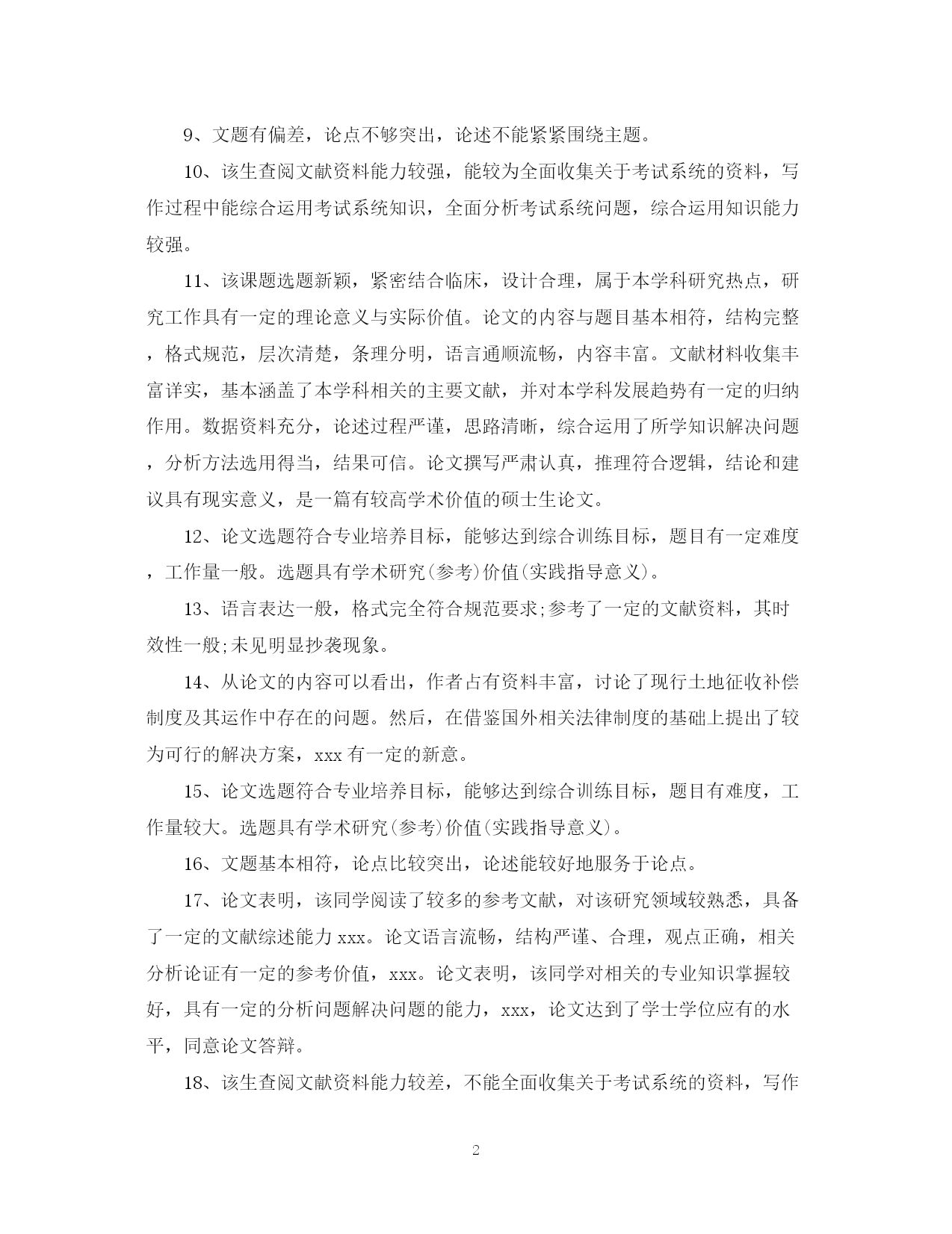 9、文题有偏差，论点不够突出，论述不能紧紧围绕主题。

10、该生查阅文献资料能力较强，能较为全面收集关于考试系统的资料，写作过程中能综合运用考试系统知识，全面分析考试系统问题，综合运用知识能力较强。

11、该课题选题新颖，紧密结合临床，设计合理，属于本学科研究热点，研究工作具有一定的理论意义与实际价值。论文的内容与题目基本相符，结构完整，格式规范，层次清楚，条理分明，语言通顺流畅，内容丰富。文献材料收集丰富详实，基本涵盖了本学科相关的主要文献，并对本学科发展趋势有一定的归纳作用。数据资料充分，论述过程严谨，思路清晰，综合运用了所学知识解决问题，分析方法选用得当，结果可信。论文撰写严肃认真，推理符合逻辑，结论和建议具有现实意义，是一篇有较高学术价值的硕士生论文。

12、论文选题符合专业培养目标，能够达到综合训练目标，题目有一定难度，工作量一般。选题具有学术研究(参考)价值(实践指导意义)。

13、语言表达一般，格式完全符合规范要求;参考了一定的文献资料，其时效性一般;未见明显抄袭现象。

14、从论文的内容可以看出，作者占有资料丰富，讨论了现行土地征收补偿制度及其运作中存在的问题。然后，在借鉴国外相关法律制度的基础上提出了较为可行的解决方案，xxx 有一定的新意。

15、论文选题符合专业培养目标，能够达到综合训练目标，题目有难度，工作量较大。选题具有学术研究(参考)价值(实践指导意义)。

16、文题基本相符，论点比较突出，论述能较好地服务于论点。

17、论文表明，该同学阅读了较多的参考文献，对该研究领域较熟悉，具备了一定的文献综述能力 xxx。论文语言流畅，结构严谨、合理，观点正确，相关分析论证有一定的参考价值，xxx。论文表明，该同学对相关的专业知识掌握较好，具有一定的分析问题解决问题的能力，xxx，论文达到了学士学位应有的水平，同意论文答辩。

18、该生查阅文献资料能力较差，不能全面收集关于考试系统的资料，写作

2